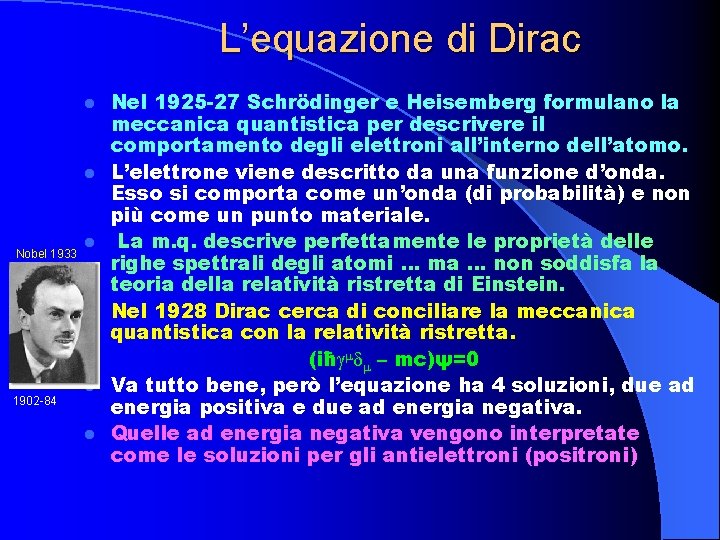 L'equazione di Dirac

- Nel 1925-27 Schrödinger e Heisemberg formulano la meccanica quantistica per descrivere il comportamento degli elettroni all'interno dell'atomo.
- L'elettrone viene descritto da una funzione d'onda. Esso si comporta come un'onda (di probabilità) e non più come un punto materiale.
- La m.q. descrive perfettamente le proprietà delle righe spettrali degli atomi … ma … non soddisfa la teoria della relatività ristretta di Einstein.
- Nel 1928 Dirac cerca di conciliare la meccanica quantistica con la relatività ristretta.

$(i\hbar\gamma^{\mu}\delta_{\mu} - mc)\psi=0$

- Va tutto bene, però l'equazione ha 4 soluzioni, due ad energia positiva e due ad energia negativa.
- Quelle ad energia negativa vengono interpretate come le soluzioni per gli antielettroni (positroni)

Nobel 1933

1902-84